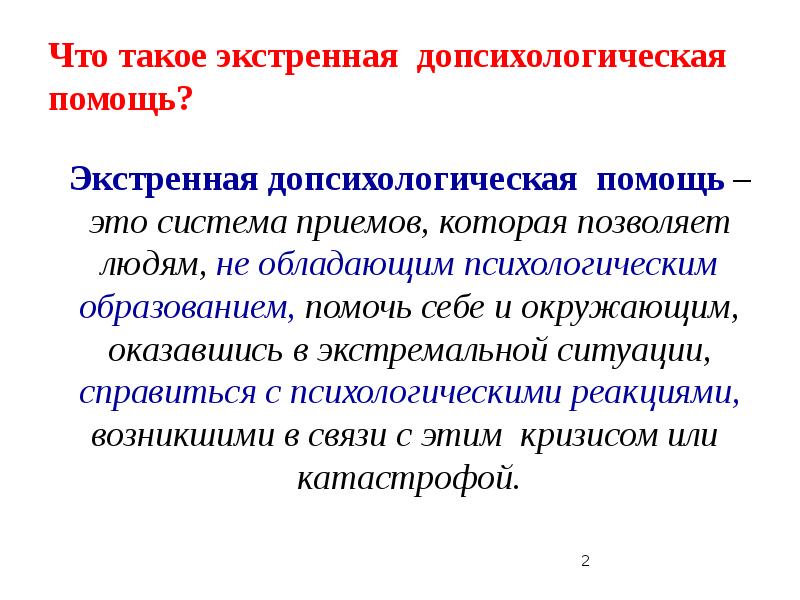 Что такое экстренная допсихологическая помощь?

Экстренная допсихологическая помощь – это система приемов, которая позволяет людям, не обладающим психологическим образованием, помочь себе и окружающим, оказавшись в экстремальной ситуации, справиться с психологическими реакциями, возникшими в связи с этим кризисом или катастрофой.

2